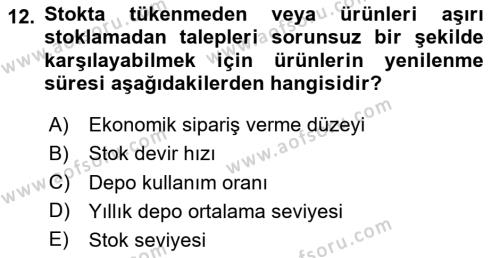 12. Stokta tükenmeden veya ürünleri aşırı stoklamadan talepleri sorunsuz bir şekilde karşılayabilmek için ürünlerin yenilenme süresi aşağıdakilerden hangisidir?

A) Ekonomik sipariş verme düzeyi
B) Stok devir hızı
C) Depo kullanım oranı
D) Yıllık depo ortalama seviyesi
E) Stok seviyesi

www.aofsoru.com